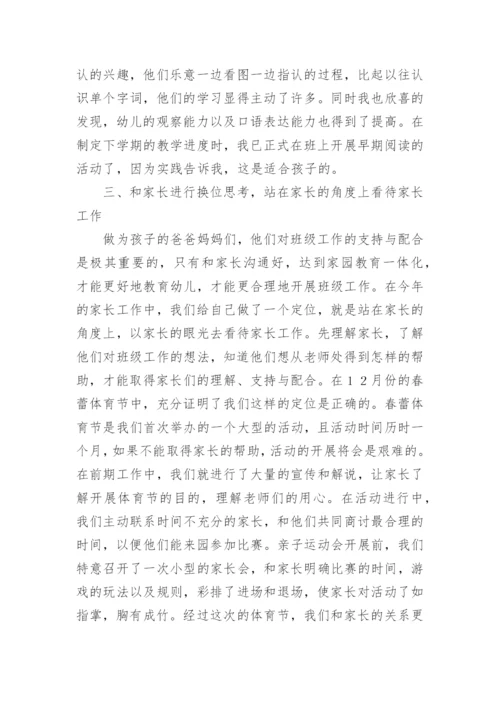 认的兴趣，他们乐意一边看图一边指认的过程，比起以往认识单个字词，他们的学习显得主动了许多。同时我也欣喜的发现，幼儿的观察能力以及口语表达能力也得到了提高。在制定下学期的教学进度时，我已正式在班上开展早期阅读的活动了，因为实践告诉我，这是适合孩子的。

三、和家长进行换位思考，站在家长的角度上看待家长工作

做为孩子的爸爸妈妈们，他们对班级工作的支持与配合是极其重要的，只有和家长沟通好，达到家园教育一体化，才能更好地教育幼儿，才能更合理地开展班级工作。在今年的家长工作中，我们给自己做了一个定位，就是站在家长的角度上，以家长的眼光去看待家长工作。先理解家长，了解他们对班级工作的想法，知道他们想从老师处得到怎样的帮助，才能取得家长们的理解、支持与配合。在12月份的春蕾体育节中，充分证明了我们这样的定位是正确的。春蕾体育节是我们首次举办的一个大型的活动，且活动时间历时一个月，如果不能取得家长的帮助，活动的开展将会是艰难的。在前期工作中，我们就进行了大量的宣传和解说，让家长了解开展体育节的目的，理解老师们的用心。在活动进行中，我们主动联系时间不充分的家长，和他们共同商讨最合理的时间，以便他们能来园参加比赛。亲子运动会开展前，我们特意召开了一次小型的家长会，和家长明确比赛的时间，游戏的玩法以及规则，彩排了进场和退场，使家长对活动了如指掌，胸有成竹。经过这次的体育节，我们和家长的关系更